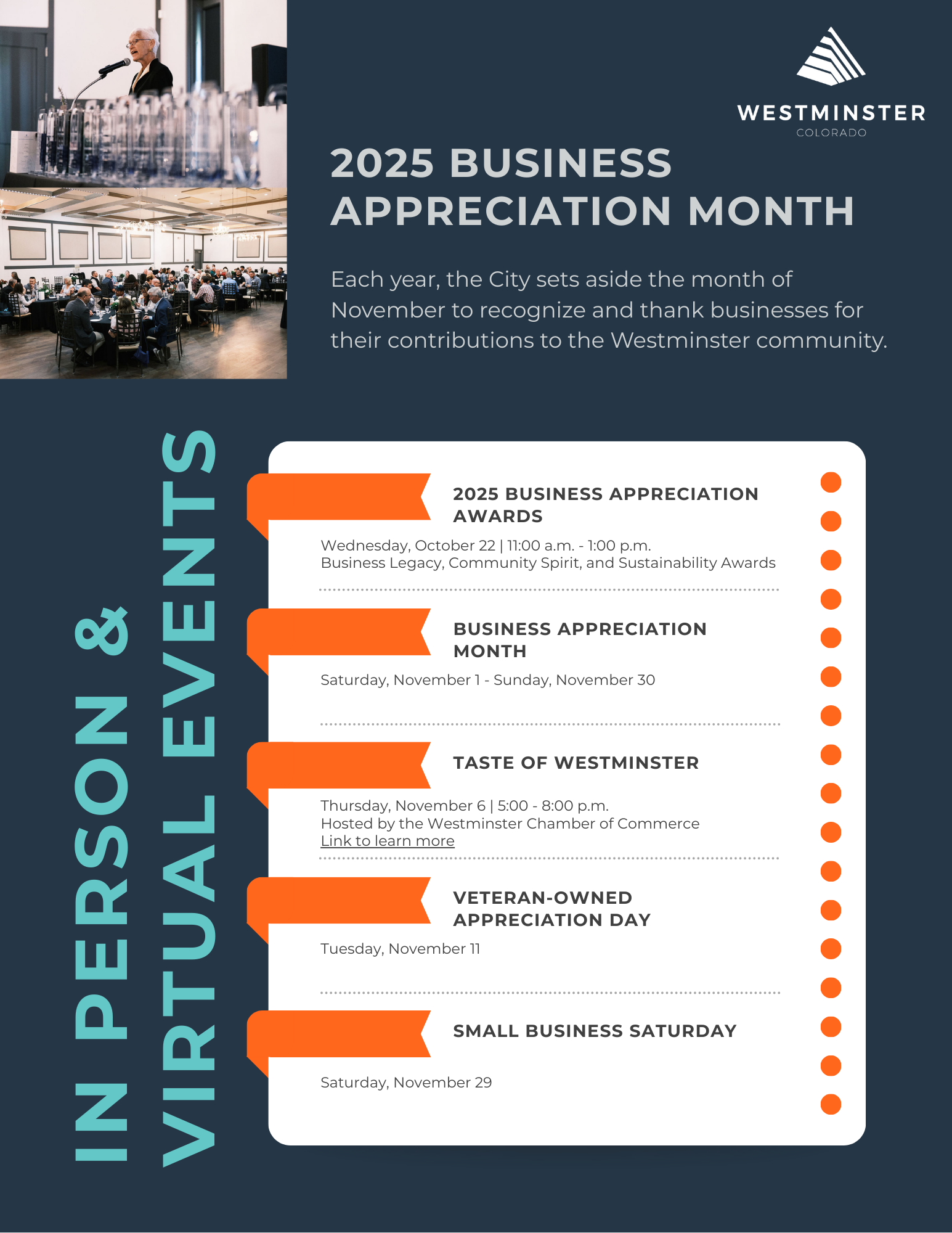 WESTMINSTER
COLORADO

2025 BUSINESS APPRECIATION MONTH

Each year, the City sets aside the month of November to recognize and thank businesses for their contributions to the Westminster community.

IN PERSON & VIRTUAL EVENTS

2025 BUSINESS APPRECIATION AWARDS

Wednesday, October 22 | 11:00 a.m. - 1:00 p.m.
Business Legacy, Community Spirit, and Sustainability Awards

BUSINESS APPRECIATION MONTH

Saturday, November 1 - Sunday, November 30

TASTE OF WESTMINSTER

Thursday, November 6 | 5:00 - 8:00 p.m.
Hosted by the Westminster Chamber of Commerce
Link to learn more

VETERAN-OWNED APPRECIATION DAY

Tuesday, November 11

SMALL BUSINESS SATURDAY

Saturday, November 29